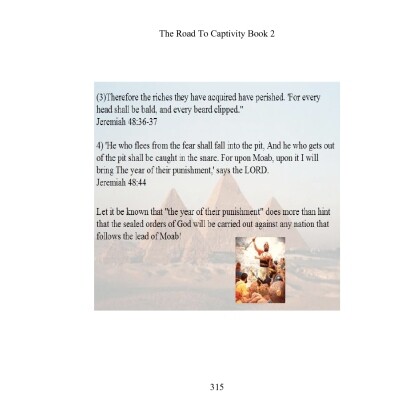 The Road To Captivity Book 2

(3)Therefore the riches they have acquired have perished. 'For every head shall be bald, and every beard clipped."
Jeremiah 48:36-37

4) 'He who flees from the fear shall fall into the pit, And he who gets out of the pit shall be caught in the snare. For upon Moab, upon it I will bring The year of their punishment,' says the LORD.
Jeremiah 48:44

Let it be known that "the year of their punishment" does more than hint that the sealed orders of God will be carried out against any nation that follows the lead of Moab!

315